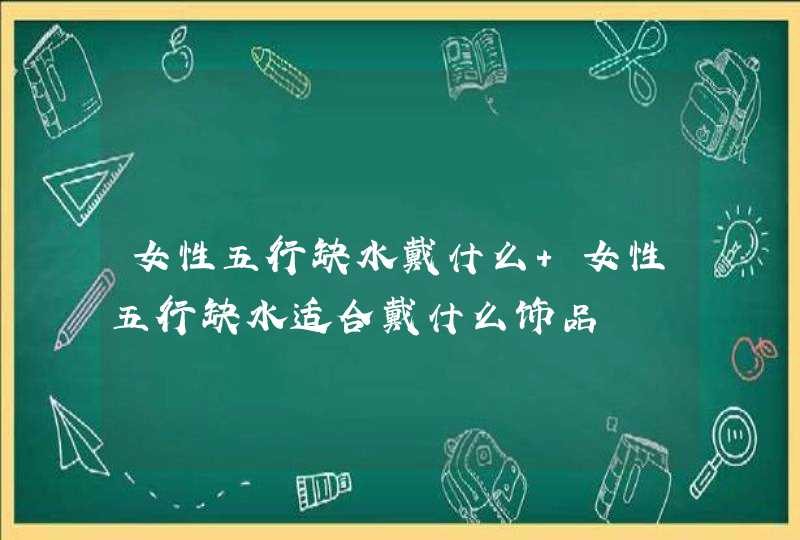 女性五行缺水戴什么+ 女性五行缺水适合戴什么饰品